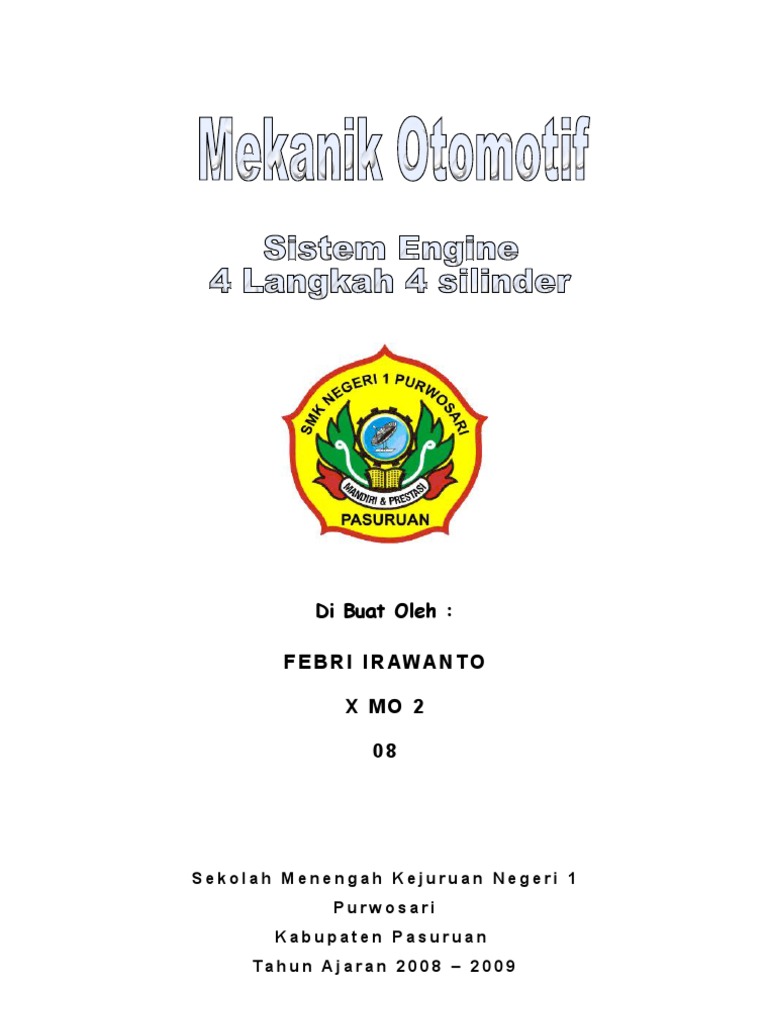 Mekanik Otomotif

Sistem Engine
4 Langkah 4 silinder

SMK NEGERI 1 PURWOSARI
MANDIRI & PRESTASI
PASURUAN

Di Buat Oleh :

FEBRI IRAWANTO

X MO 2

08

Sekolah Menengah Kejuruan Negeri 1 Purwosari
Kabupaten Pasuruan
Tahun Ajaran 2008 – 2009